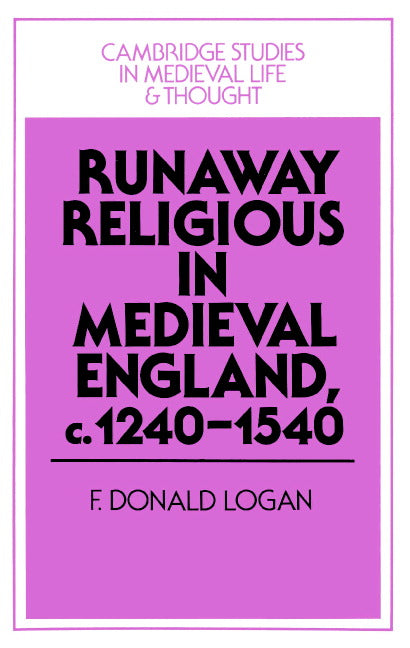 CAMBRIDGE STUDIES IN MEDIEVAL LIFE & THOUGHT

RUNAWAY RELIGIOUS IN MEDIEVAL ENGLAND, c.1240–1540

F. DONALD LOGAN